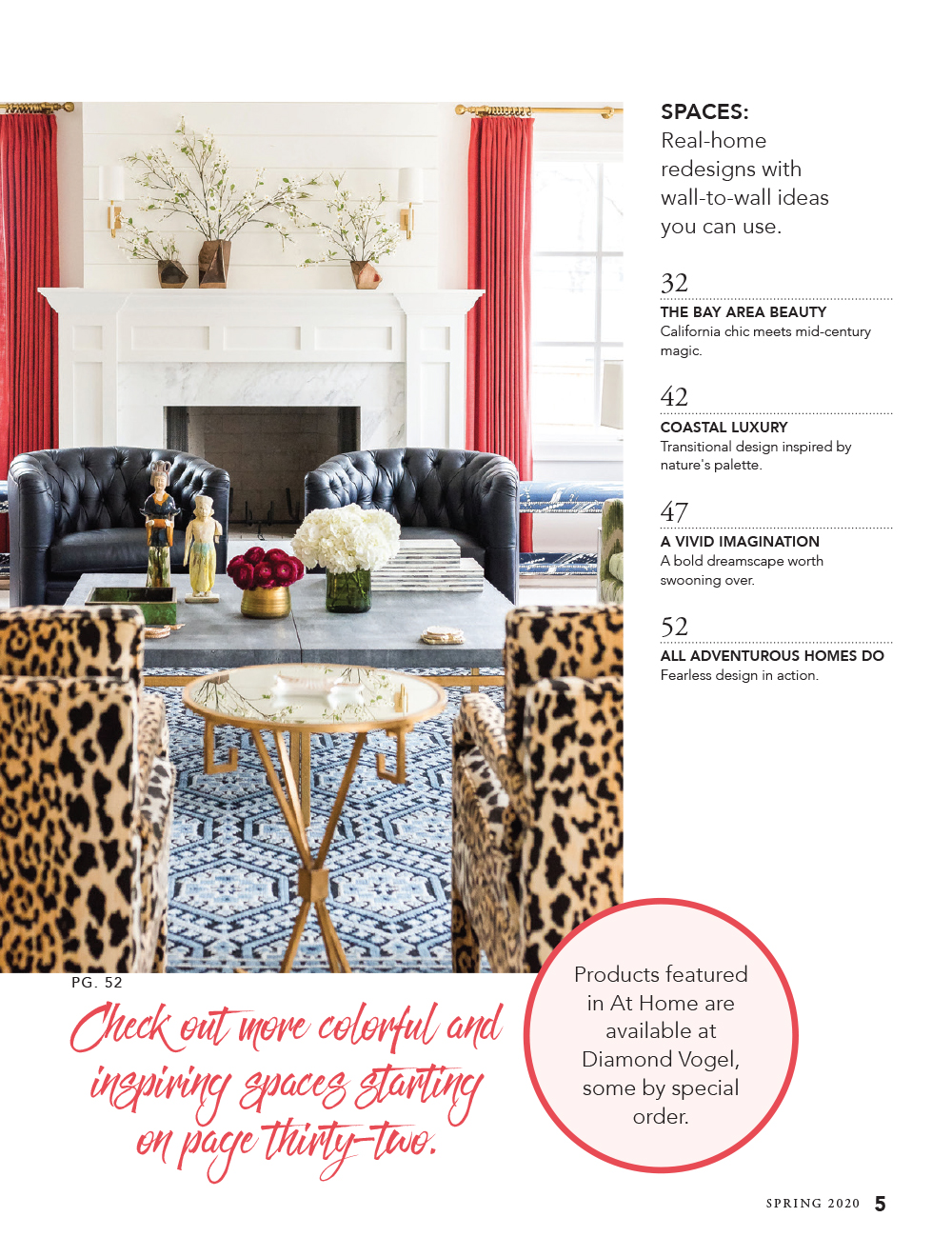 SPACES:
Real-home redesigns with wall-to-wall ideas you can use.

32
THE BAY AREA BEAUTY
California chic meets mid-century magic.

42
COASTAL LUXURY
Transitional design inspired by nature's palette.

47
A VIVID IMAGINATION
A bold dreamscape worth swooning over.

52
ALL ADVENTUROUS HOMES DO
Fearless design in action.

PG. 52

Check out more colorful and inspiring spaces starting on page thirty-two.

Products featured in At Home are available at Diamond Vogel, some by special order.

SPRING 2020 5